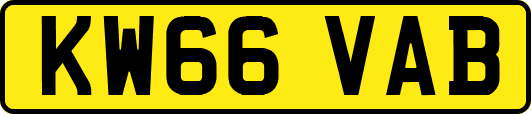 KW66 VAB